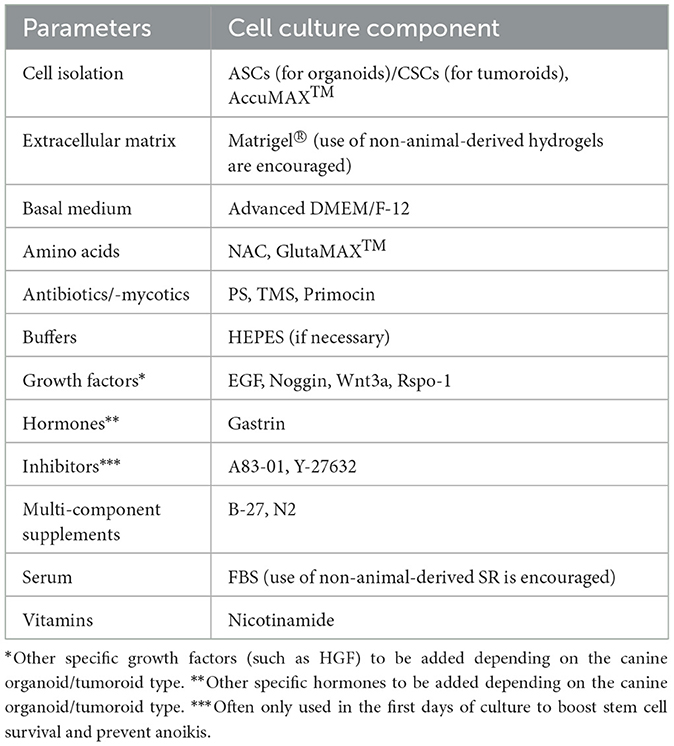 | Parameters | Cell culture component |
|---|---|
| Cell isolation | ASCs (for organoids)/CSCs (for tumoroids), AccuMAX$^{TM}$ |
| Extracellular matrix | Matrigel® (use of non-animal-derived hydrogels are encouraged) |
| Basal medium | Advanced DMEM/F-12 |
| Amino acids | NAC, GlutaMAX$^{TM}$ |
| Antibiotics/-mycotics | PS, TMS, Primocin |
| Buffers | HEPES (if necessary) |
| Growth factors* | EGF, Noggin, Wnt3a, Rspo-1 |
| Hormones** | Gastrin |
| Inhibitors*** | A83-01, Y-27632 |
| Multi-component supplements | B-27, N2 |
| Serum | FBS (use of non-animal-derived SR is encouraged) |
| Vitamins | Nicotinamide |

*Other specific growth factors (such as HGF) to be added depending on the canine organoid/tumoroid type. **Other specific hormones to be added depending on the canine organoid/tumoroid type. ***Often only used in the first days of culture to boost stem cell survival and prevent anoikis.